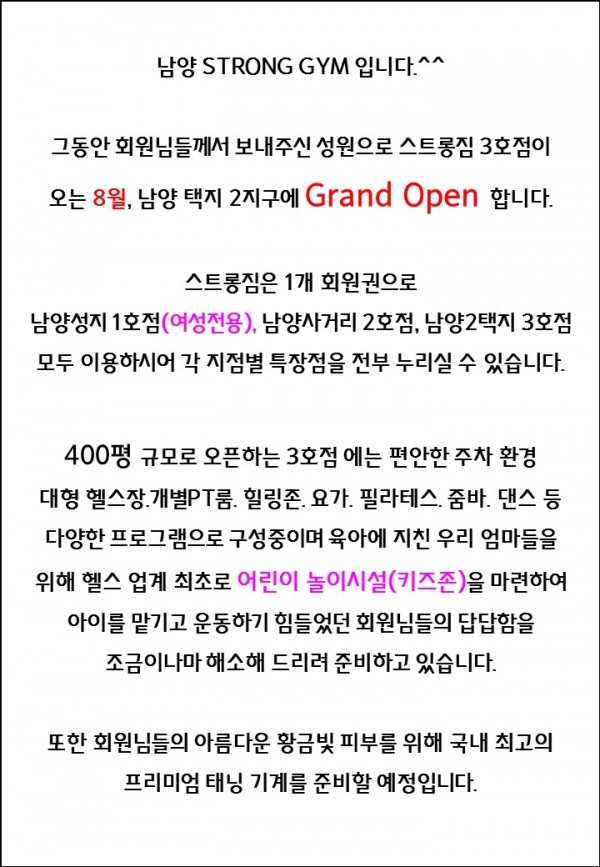 남양 STRONG GYM 입니다.^^

그동안 회원님들께서 보내주신 성원으로 스트롱짐 3호점이
오는 8월, 남양 택지 2지구에 Grand Open 합니다.

스트롱짐은 1개 회원권으로
남양성지 1호점(여성전용), 남양사거리 2호점, 남양2택지 3호점
모두 이용하시어 각 지점별 특장점을 전부 누리실 수 있습니다.

400평 규모로 오픈하는 3호점 에는 편안한 주차 환경
대형 헬스장.개별PT룸. 힐링존. 요가. 필라테스. 줌바. 댄스 등
다양한 프로그램으로 구성중이며 육아에 지친 우리 엄마들을
위해 헬스 업계 최초로 어린이 놀이시설(키즈존)을 마련하여
아이를 맡기고 운동하기 힘들었던 회원님들의 답답함을
조금이나마 해소해 드리려 준비하고 있습니다.

또한 회원님들의 아름다운 황금빛 피부를 위해 국내 최고의
프리미엄 태닝 기계를 준비할 예정입니다.